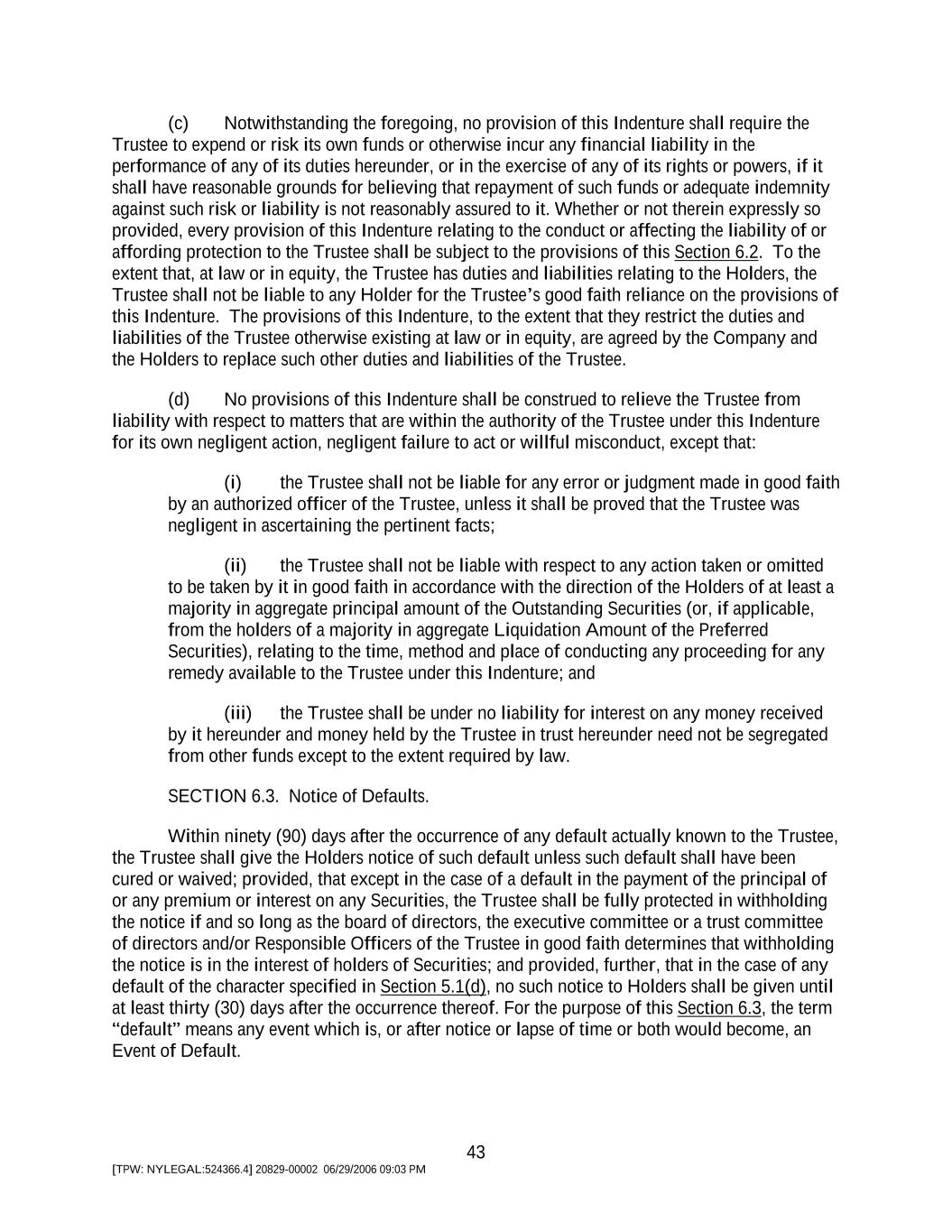 (c) Notwithstanding the foregoing, no provision of this Indenture shall require the Trustee to expend or risk its own funds or otherwise incur any financial liability in the performance of any of its duties hereunder, or in the exercise of any of its rights or powers, if it shall have reasonable grounds for believing that repayment of such funds or adequate indemnity against such risk or liability is not reasonably assured to it. Whether or not therein expressly so provided, every provision of this Indenture relating to the conduct or affecting the liability of or affording protection to the Trustee shall be subject to the provisions of this Section 6.2. To the extent that, at law or in equity, the Trustee has duties and liabilities relating to the Holders, the Trustee shall not be liable to any Holder for the Trustee's good faith reliance on the provisions of this Indenture. The provisions of this Indenture, to the extent that they restrict the duties and liabilities of the Trustee otherwise existing at law or in equity, are agreed by the Company and the Holders to replace such other duties and liabilities of the Trustee.

(d) No provisions of this Indenture shall be construed to relieve the Trustee from liability with respect to matters that are within the authority of the Trustee under this Indenture for its own negligent action, negligent failure to act or willful misconduct, except that:

(i) the Trustee shall not be liable for any error or judgment made in good faith by an authorized officer of the Trustee, unless it shall be proved that the Trustee was negligent in ascertaining the pertinent facts;

(ii) the Trustee shall not be liable with respect to any action taken or omitted to be taken by it in good faith in accordance with the direction of the Holders of at least a majority in aggregate principal amount of the Outstanding Securities (or, if applicable, from the holders of a majority in aggregate Liquidation Amount of the Preferred Securities), relating to the time, method and place of conducting any proceeding for any remedy available to the Trustee under this Indenture; and

(iii) the Trustee shall be under no liability for interest on any money received by it hereunder and money held by the Trustee in trust hereunder need not be segregated from other funds except to the extent required by law.

SECTION 6.3. Notice of Defaults.

Within ninety (90) days after the occurrence of any default actually known to the Trustee, the Trustee shall give the Holders notice of such default unless such default shall have been cured or waived; provided, that except in the case of a default in the payment of the principal of or any premium or interest on any Securities, the Trustee shall be fully protected in withholding the notice if and so long as the board of directors, the executive committee or a trust committee of directors and/or Responsible Officers of the Trustee in good faith determines that withholding the notice is in the interest of holders of Securities; and provided, further, that in the case of any default of the character specified in Section 5.1(d), no such notice to Holders shall be given until at least thirty (30) days after the occurrence thereof. For the purpose of this Section 6.3, the term "default" means any event which is, or after notice or lapse of time or both would become, an Event of Default.

43

[TPW: NYLEGAL:524366.4] 20829-00002 06/29/2006 09:03 PM